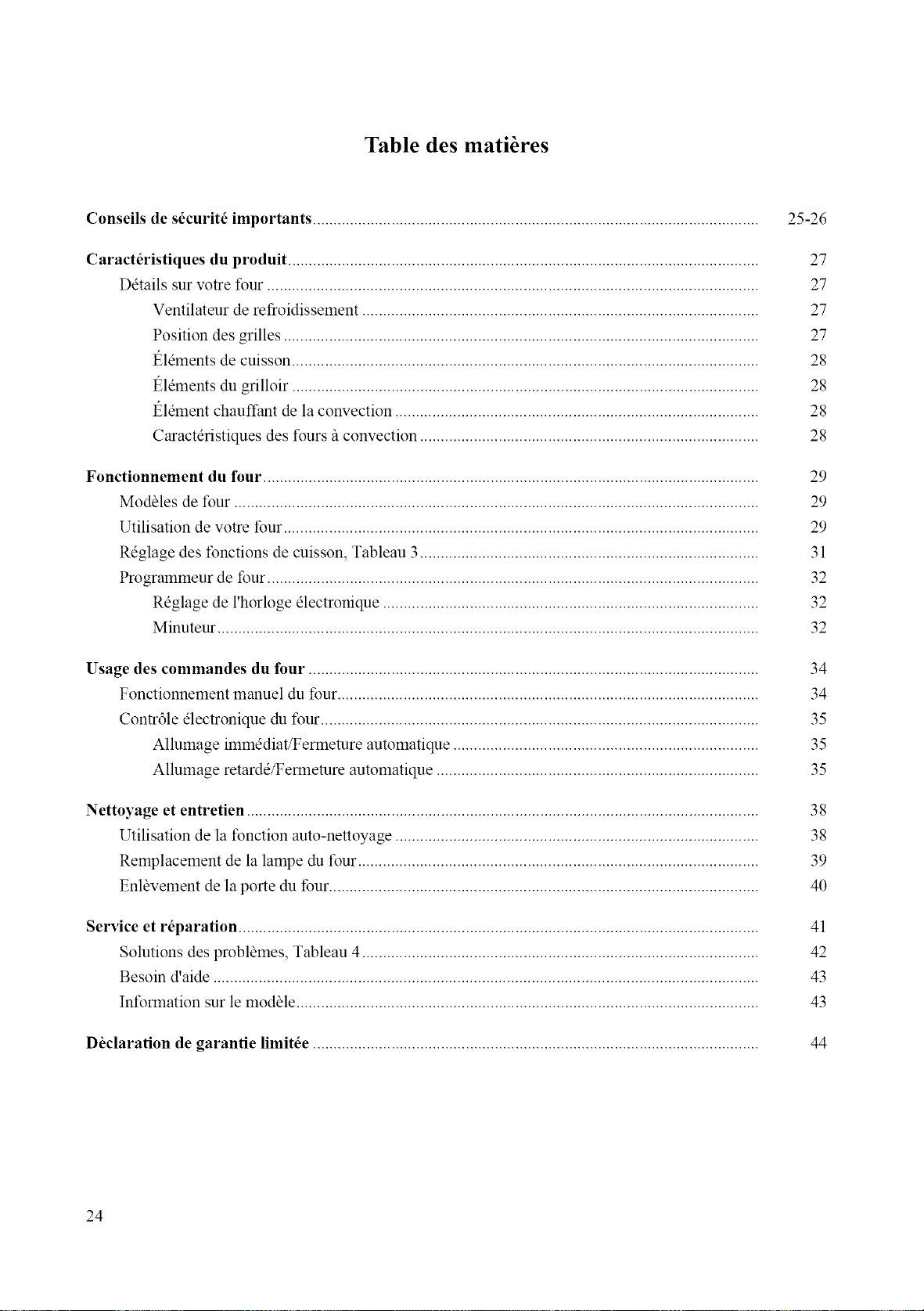 Table des matières

Conseils de sécurité importants 25-26

Caractéristiques du produit 27
Détails sur votre four 27
Ventilateur de refroidissement 27
Position des grilles 27
Éléments de cuisson 28
Éléments du grilloir 28
Élément chauffant de la convection 28
Caractéristiques des fours à convection 28

Fonctionnement du four 29
Modèles de four 29
Utilisation de votre four 29
Réglage des fonctions de cuisson, Tableau 3 31
Programmeur de four 32
Réglage de l'horloge électronique 32
Minuteur 32

Usage des commandes du four 34
Fonctionnement manuel du four 34
Contrôle électronique du four 35
Allumage immédiat/Fermeture automatique 35
Allumage retardé/Fermeture automatique 35

Nettoyage et entretien 38
Utilisation de la fonction auto-nettoyage 38
Remplacement de la lampe du four 39
Enlèvement de la porte du four 40

Service et réparation 41
Solutions des problèmes, Tableau 4 42
Besoin d'aide 43
Information sur le modèle 43

Dèclaration de garantie limitée 44

24